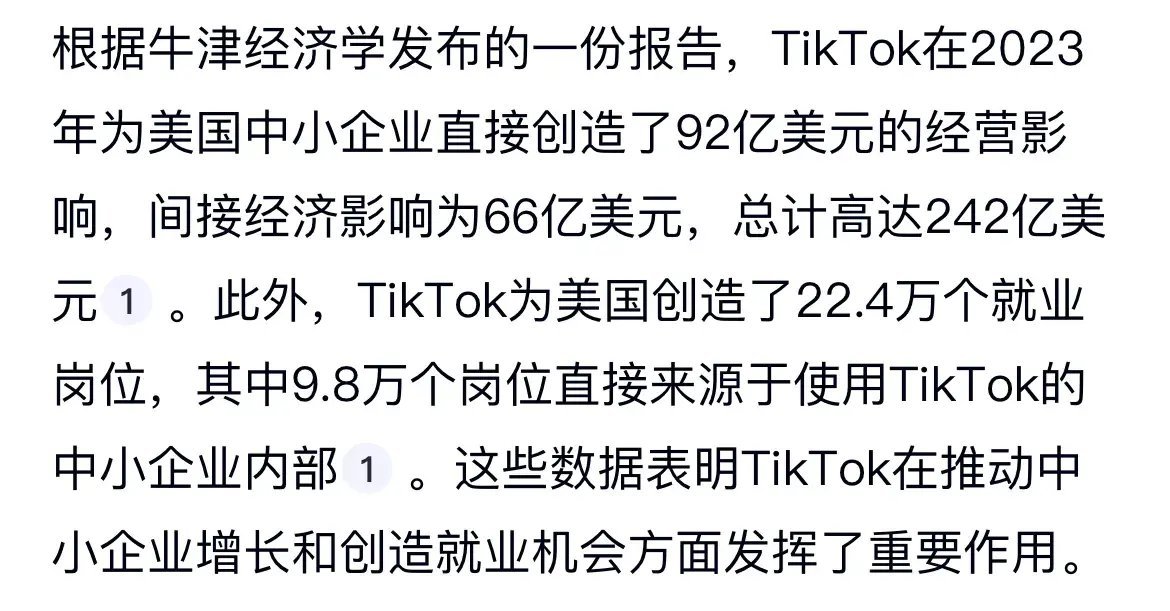 根据牛津经济学发布的一份报告，TikTok在2023年为美国中小企业直接创造了92亿美元的经营影响，间接经济影响为66亿美元，总计高达242亿美元 1 。此外，TikTok为美国创造了22.4万个就业岗位，其中9.8万个岗位直接来源于使用TikTok的中小企业内部 1 。这些数据表明TikTok在推动中小企业增长和创造就业机会方面发挥了重要作用。